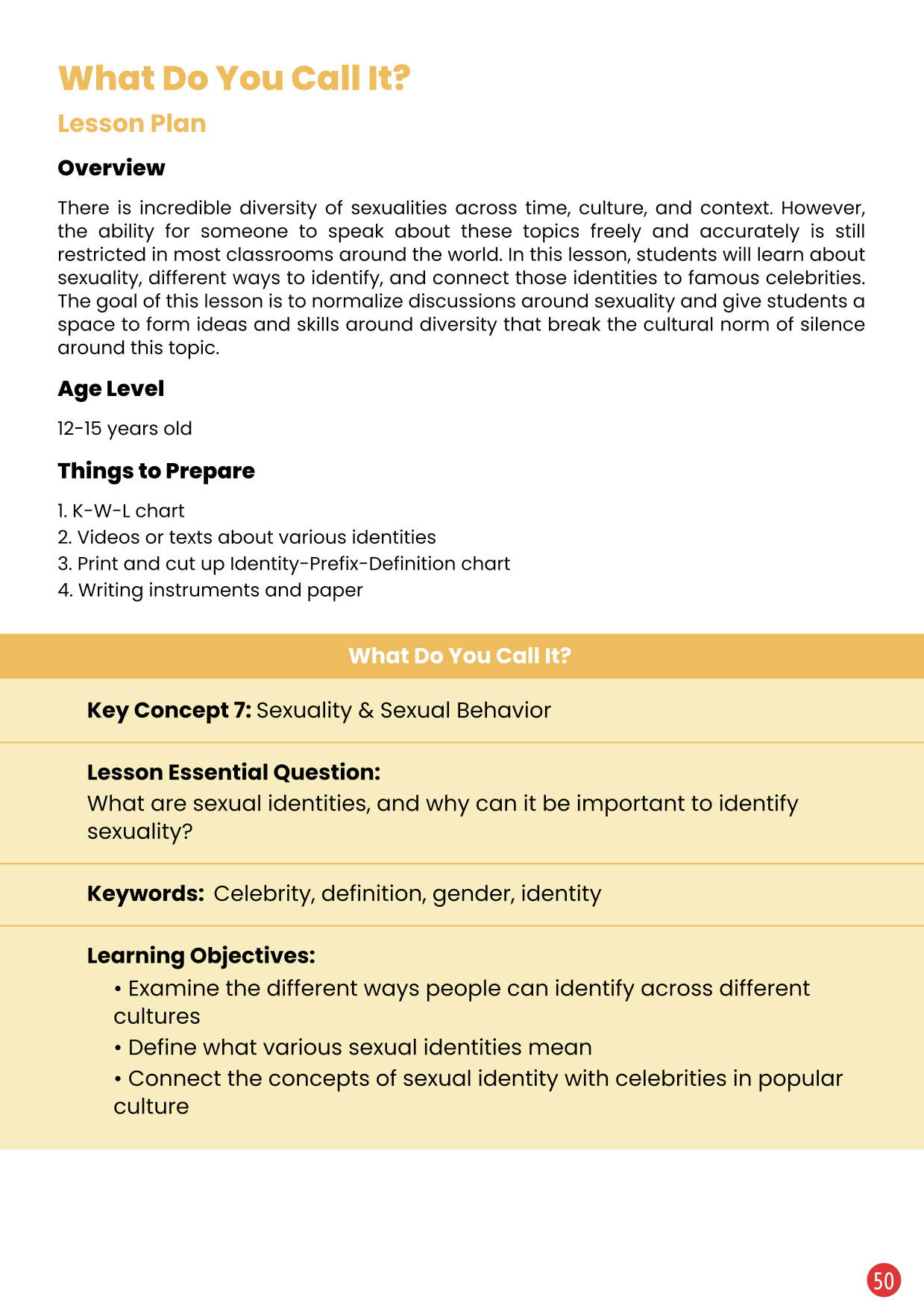 What Do You Call It?

Lesson Plan

Overview

There is incredible diversity of sexualities across time, culture, and context. However, the ability for someone to speak about these topics freely and accurately is still restricted in most classrooms around the world. In this lesson, students will learn about sexuality, different ways to identify, and connect those identities to famous celebrities. The goal of this lesson is to normalize discussions around sexuality and give students a space to form ideas and skills around diversity that break the cultural norm of silence around this topic.

Age Level

12-15 years old

Things to Prepare

1. K-W-L chart
2. Videos or texts about various identities
3. Print and cut up Identity-Prefix-Definition chart
4. Writing instruments and paper

What Do You Call It?

Key Concept 7: Sexuality & Sexual Behavior

Lesson Essential Question:
What are sexual identities, and why can it be important to identify sexuality?

Keywords: Celebrity, definition, gender, identity

Learning Objectives:
• Examine the different ways people can identify across different cultures
• Define what various sexual identities mean
• Connect the concepts of sexual identity with celebrities in popular culture

50